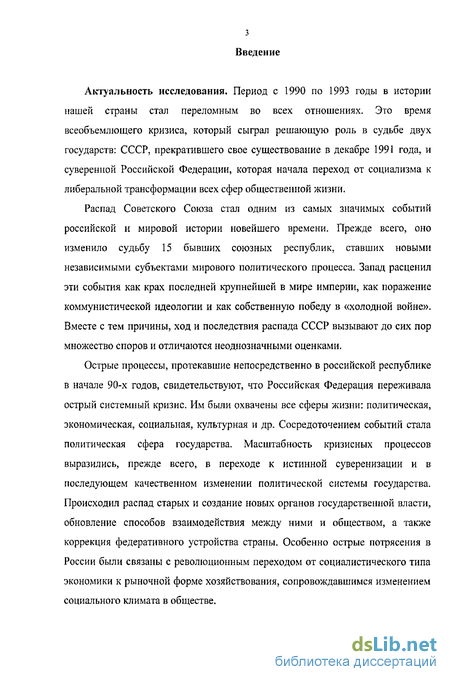 3

Введение

Актуальность исследования. Период с 1990 по 1993 годы в истории нашей страны стал переломным во всех отношениях. Это время всеобъемлющего кризиса, который сыграл решающую роль в судьбе двух государств: СССР, прекратившего свое существование в декабре 1991 года, и суверенной Российской Федерации, которая начала переход от социализма к либеральной трансформации всех сфер общественной жизни.

Распад Советского Союза стал одним из самых значимых событий российской и мировой истории новейшего времени. Прежде всего, оно изменило судьбу 15 бывших союзных республик, ставших новыми независимыми субъектами мирового политического процесса. Запад расценил эти события как крах последней крупнейшей в мире империи, как поражение коммунистической идеологии и как собственную победу в «холодной войне». Вместе с тем причины, ход и последствия распада СССР вызывают до сих пор множество споров и отличаются неоднозначными оценками.

Острые процессы, протекавшие непосредственно в российской республике в начале 90-х годов, свидетельствуют, что Российская Федерация переживала острый системный кризис. Им были охвачены все сферы жизни: политическая, экономическая, социальная, культурная и др. Сосредоточением событий стала политическая сфера государства. Масштабность кризисных процессов выразились, прежде всего, в переходе к истинной суверенизации и в последующем качественном изменении политической системы государства. Происходил распад старых и создание новых органов государственной власти, обновление способов взаимодействия между ними и обществом, а также коррекция федеративного устройства страны. Особенно острые потрясения в России были связаны с революционным переходом от социалистического типа экономики к рыночной форме хозяйствования, сопровождавшимся изменением социального климата в обществе.

dsLib.net
библиотека диссертаций